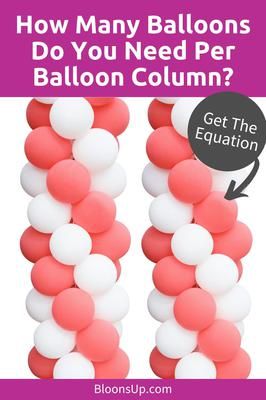 How Many Balloons Do You Need Per Balloon Column?

Get The Equation

BloonsUp.com